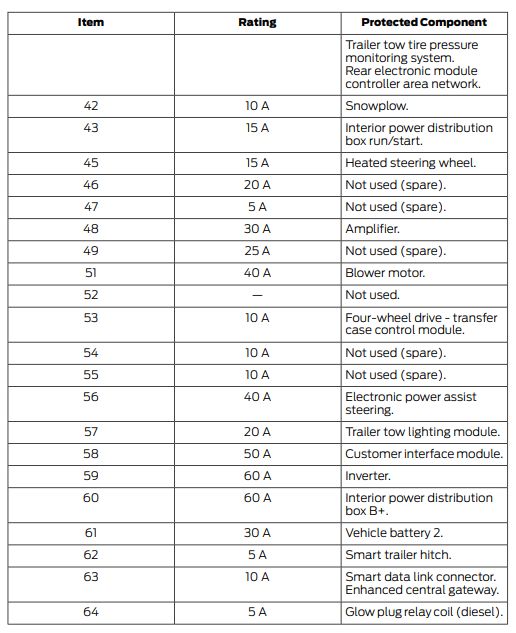 | Item | Rating | Protected Component |
|---|---|---|
| | | Trailer tow tire pressure monitoring system. Rear electronic module controller area network. |
| 42 | 10 A | Snowplow. |
| 43 | 15 A | Interior power distribution box run/start. |
| 45 | 15 A | Heated steering wheel. |
| 46 | 20 A | Not used (spare). |
| 47 | 5 A | Not used (spare). |
| 48 | 30 A | Amplifier. |
| 49 | 25 A | Not used (spare). |
| 51 | 40 A | Blower motor. |
| 52 | — | Not used. |
| 53 | 10 A | Four-wheel drive - transfer case control module. |
| 54 | 10 A | Not used (spare). |
| 55 | 10 A | Not used (spare). |
| 56 | 40 A | Electronic power assist steering. |
| 57 | 20 A | Trailer tow lighting module. |
| 58 | 50 A | Customer interface module. |
| 59 | 60 A | Inverter. |
| 60 | 60 A | Interior power distribution box B+. |
| 61 | 30 A | Vehicle battery 2. |
| 62 | 5 A | Smart trailer hitch. |
| 63 | 10 A | Smart data link connector. Enhanced central gateway. |
| 64 | 5 A | Glow plug relay coil (diesel). |